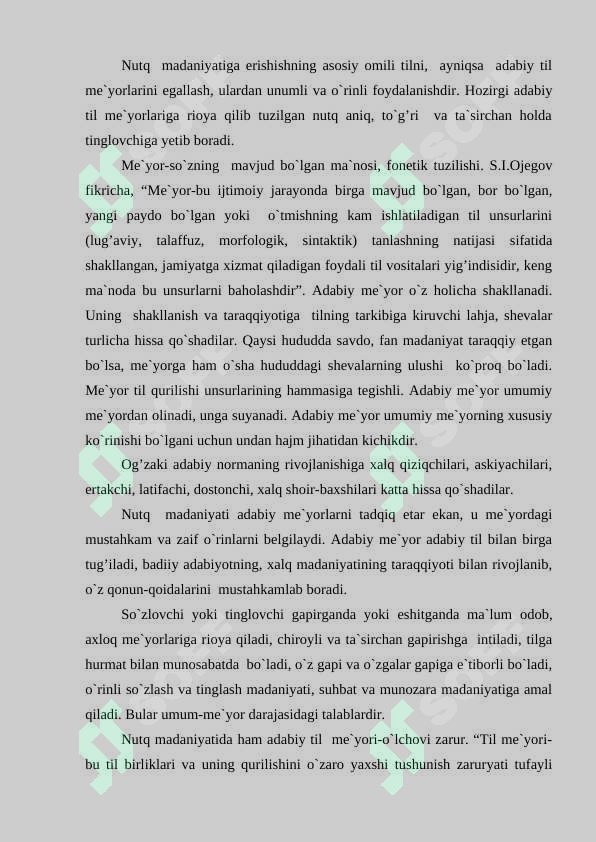 Nutq madaniyatiga erishishning asosiy omili tilni, ayniqsa adabiy til me`yorlarini egallash, ulardan unumli va o`rinli foydalanishdir. Hozirgi adabiy til me`yorlariga rioya qilib tuzilgan nutq aniq, to`g'ri va ta`sirchan holda tinglovchiga yetib boradi.

Me`yor-so`zning mavjud bo`lgan ma`nosi, fonetik tuzilishi. S.I.Ojegov fikricha, "Me`yor-bu ijtimoiy jarayonda birga mavjud bo`lgan, bor bo`lgan, yangi paydo bo`lgan yoki o`tmishning kam ishlatiladigan til unsurlarini (lug'aviy, talaffuz, morfologik, sintaktik) tanlashning natijasi sifatida shakllangan, jamiyatga xizmat qiladigan foydali til vositalari yig'indisidir, keng ma`noda bu unsurlarni baholashdir". Adabiy me`yor o`z holicha shakllanadi. Uning shakllanish va taraqqiyotiga tilning tarkibiga kiruvchi lahja, shevalar turlicha hissa qo`shadilar. Qaysi hududda savdo, fan madaniyat taraqqiy etgan bo`lsa, me`yorga ham o`sha hududdagi shevalarning ulushi ko`proq bo`ladi. Me`yor til qurilishi unsurlarining hammasiga tegishli. Adabiy me`yor umumiy me`yordan olinadi, unga suyanadi. Adabiy me`yor umumiy me`yorning xususiy ko`rinishi bo`lgani uchun undan hajm jihatidan kichikdir.

Og'zaki adabiy normaning rivojlanishiga xalq qiziqchilari, askiyachilari, ertakchi, latifachi, dostonchi, xalq shoir-baxshilari katta hissa qo`shadilar.

Nutq madaniyati adabiy me`yorlarni tadqiq etar ekan, u me`yordagi mustahkam va zaif o`rinlarni belgilaydi. Adabiy me`yor adabiy til bilan birga tug'iladi, badiiy adabiyotning, xalq madaniyatining taraqqiyoti bilan rivojlanib, o`z qonun-qoidalarini mustahkamlab boradi.

So`zlovchi yoki tinglovchi gapirganda yoki eshitganda ma`lum odob, axloq me`yorlariga rioya qiladi, chiroyli va ta`sirchan gapirishga intiladi, tilga hurmat bilan munosabatda bo`ladi, o`z gapi va o`zgalar gapiga e`tiborli bo`ladi, o`rinli so`zlash va tinglash madaniyati, suhbat va munozara madaniyatiga amal qiladi. Bular umum-me`yor darajasidagi talablardir.

Nutq madaniyatida ham adabiy til me`yori-o`lchovi zarur. "Til me`yori-bu til birliklari va uning qurilishini o`zaro yaxshi tushunish zaruryati tufayli